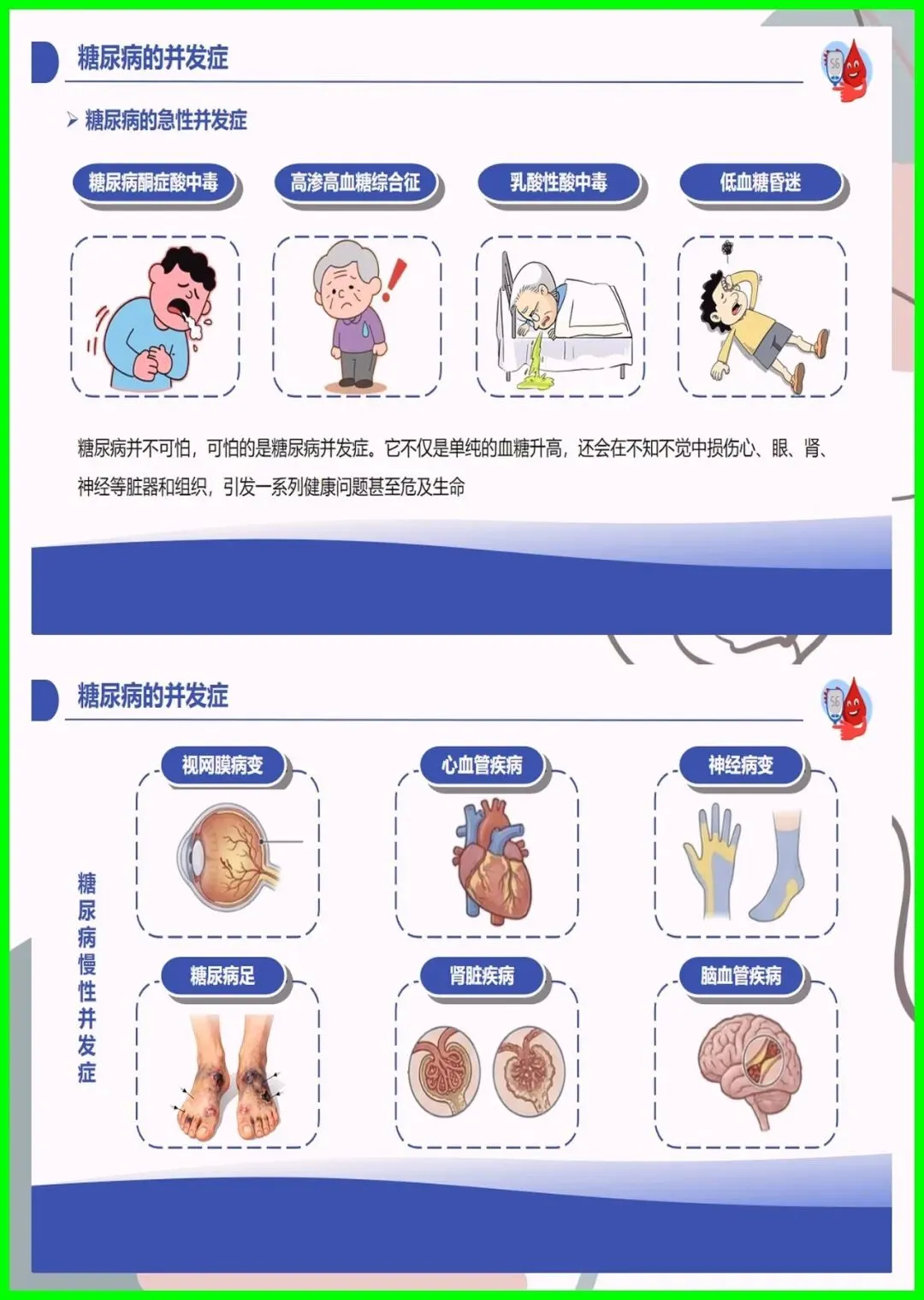 糖尿病的并发症

➢ 糖尿病的急性并发症

糖尿病酮症酸中毒

高渗高血糖综合征

乳酸性酸中毒

低血糖昏迷

糖尿病并不可怕，可怕的是糖尿病并发症。它不仅是单纯的血糖升高，还会在不知不觉中损伤心、眼、肾、神经等脏器和组织，引发一系列健康问题甚至危及生命

糖尿病的并发症

糖尿病慢性并发症

视网膜病变

心血管疾病

神经病变

糖尿病足

肾脏疾病

脑血管疾病